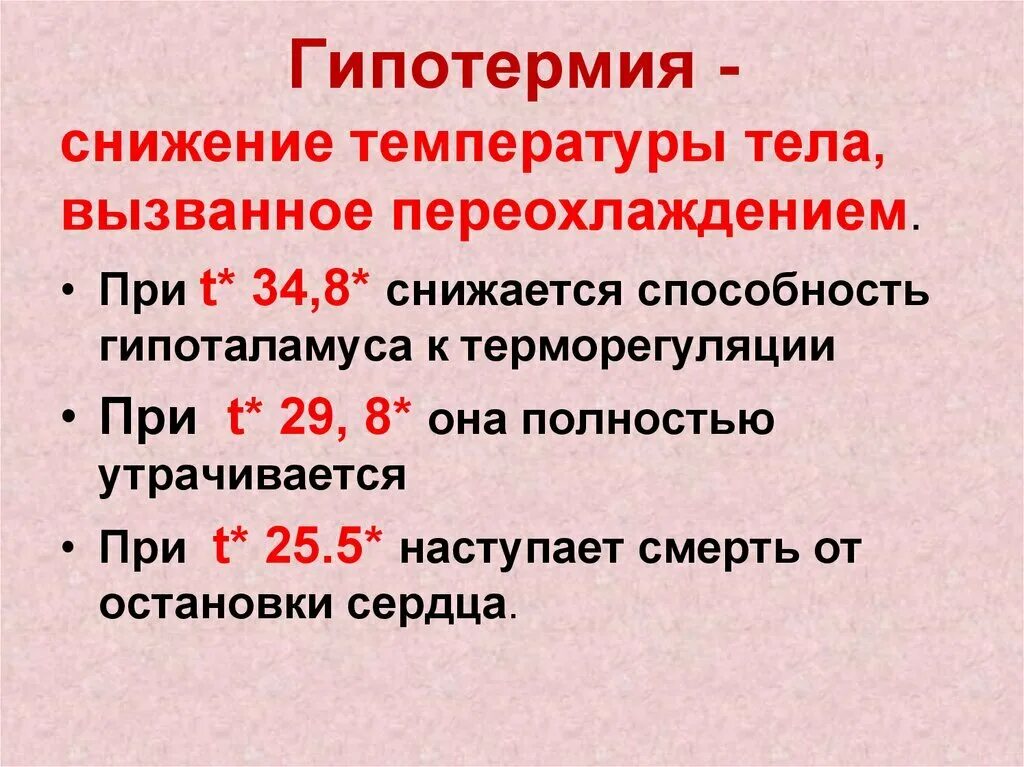 Гипотермия -

снижение температуры тела, вызванное переохлаждением.

• При t* 34,8* снижается способность гипоталамуса к терморегуляции

• При t* 29, 8* она полностью утрачивается

• При t* 25.5* наступает смерть от остановки сердца.